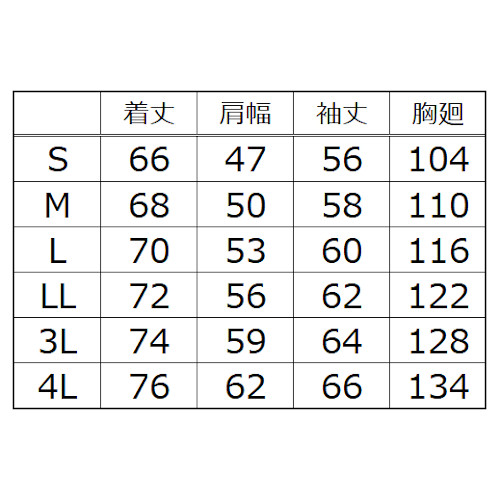 |  | 着丈 | 肩幅 | 袖丈 | 胸廻 |
|---|---|---|---|---|
| S | 66 | 47 | 56 | 104 |
| M | 68 | 50 | 58 | 110 |
| L | 70 | 53 | 60 | 116 |
| LL | 72 | 56 | 62 | 122 |
| 3L | 74 | 59 | 64 | 128 |
| 4L | 76 | 62 | 66 | 134 |